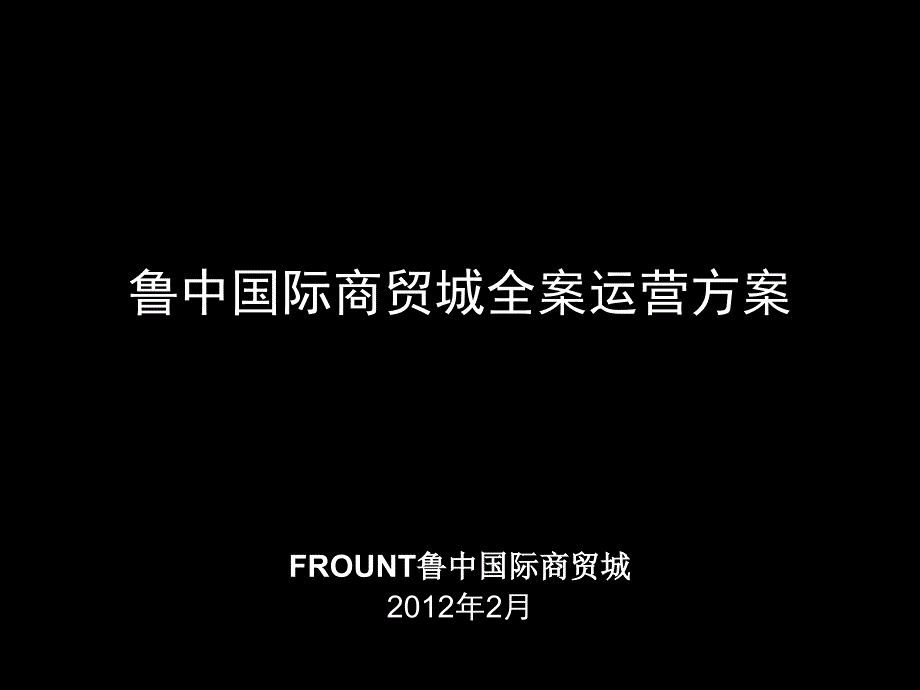 鲁中国际商贸城全案运营方案

FROUNT鲁中国际商贸城
2012年2月